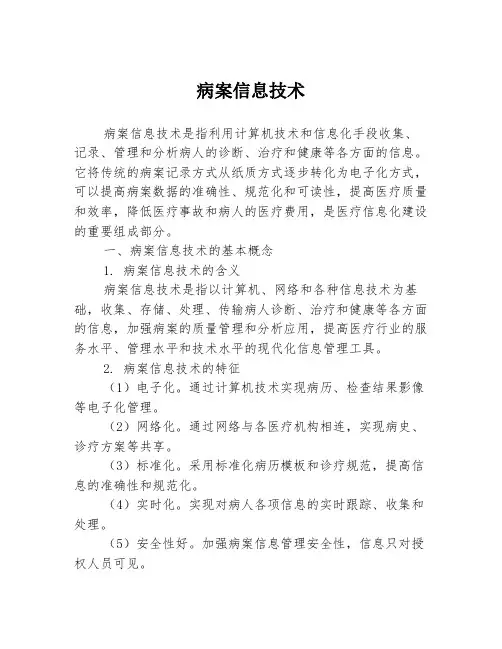 病案信息技术

病案信息技术是指利用计算机技术和信息化手段收集、记录、管理和分析病人的诊断、治疗和健康等各方面的信息。它将传统的病案记录方式从纸质方式逐步转化为电子化方式，可以提高病案数据的准确性、规范化和可读性，提高医疗质量和效率，降低医疗事故和病人的医疗费用，是医疗信息化建设的重要组成部分。

一、病案信息技术的基本概念

1. 病案信息技术的含义

病案信息技术是指以计算机、网络和各种信息技术为基础，收集、存储、处理、传输病人诊断、治疗和健康等各方面的信息，加强病案的质量管理和分析应用，提高医疗行业的服务水平、管理水平和技术水平的现代化信息管理工具。

2. 病案信息技术的特征

（1）电子化。通过计算机技术实现病历、检查结果影像等电子化管理。

（2）网络化。通过网络与各医疗机构相连，实现病史、诊疗方案等共享。

（3）标准化。采用标准化病历模板和诊疗规范，提高信息的准确性和规范化。

（4）实时化。实现对病人各项信息的实时跟踪、收集和处理。

（5）安全性好。加强病案信息管理安全性，信息只对授权人员可见。